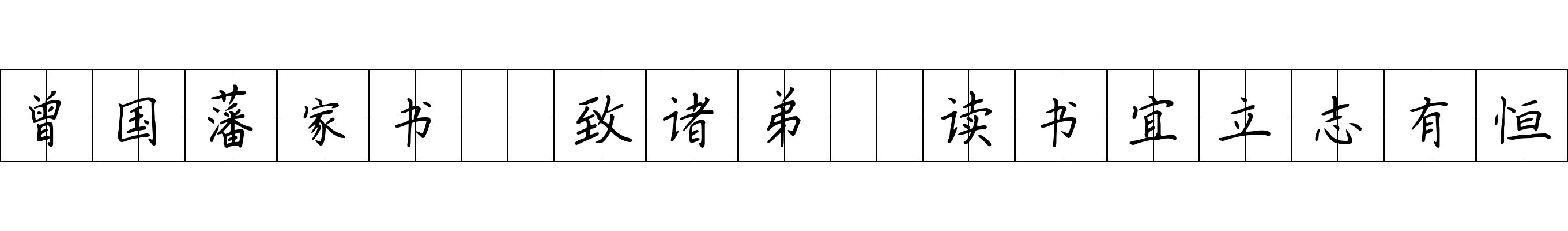 曾国藩家书 致诸弟 读书宜立志有恒